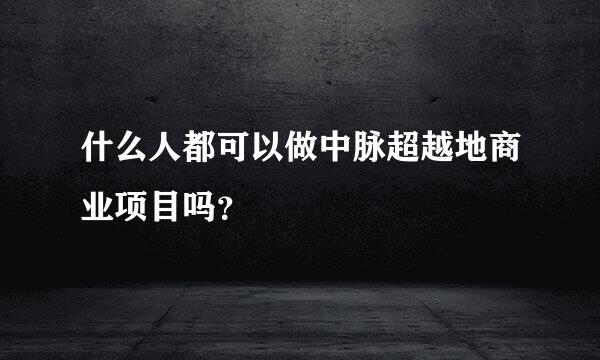 什么人都可以做中脉超越地商业项目吗？